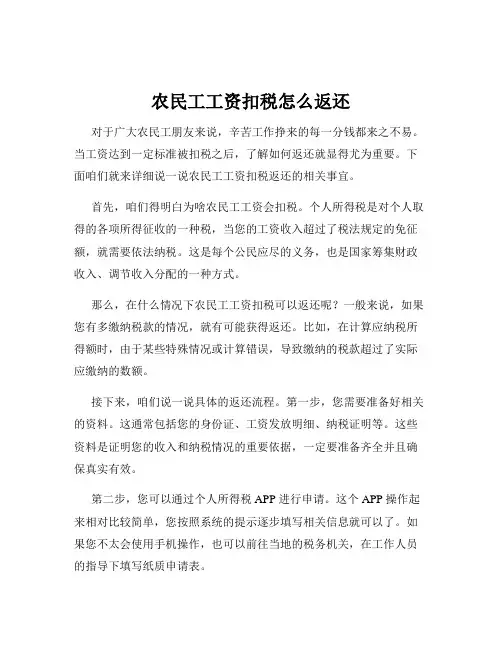 农民工工资扣税怎么返还

对于广大农民工朋友来说，辛苦工作挣来的每一分钱都来之不易。当工资达到一定标准被扣税之后，了解如何返还就显得尤为重要。下面咱们就来详细说一说农民工工资扣税返还的相关事宜。

首先，咱们得明白为啥农民工工资会扣税。个人所得税是对个人取得的各项所得征收的一种税，当您的工资收入超过了税法规定的免征额，就需要依法纳税。这是每个公民应尽的义务，也是国家筹集财政收入、调节收入分配的一种方式。

那么，在什么情况下农民工工资扣税可以返还呢？一般来说，如果您有多缴纳税款的情况，就有可能获得返还。比如，在计算应纳税所得额时，由于某些特殊情况或计算错误，导致缴纳的税款超过了实际应缴纳的数额。

接下来，咱们说一说具体的返还流程。第一步，您需要准备好相关的资料。这通常包括您的身份证、工资发放明细、纳税证明等。这些资料是证明您的收入和纳税情况的重要依据，一定要准备齐全并且确保真实有效。

第二步，您可以通过个人所得税 APP 进行申请。这个 APP 操作起来相对比较简单，您按照系统的提示逐步填写相关信息就可以了。如果您不太会使用手机操作，也可以前往当地的税务机关，在工作人员的指导下填写纸质申请表。